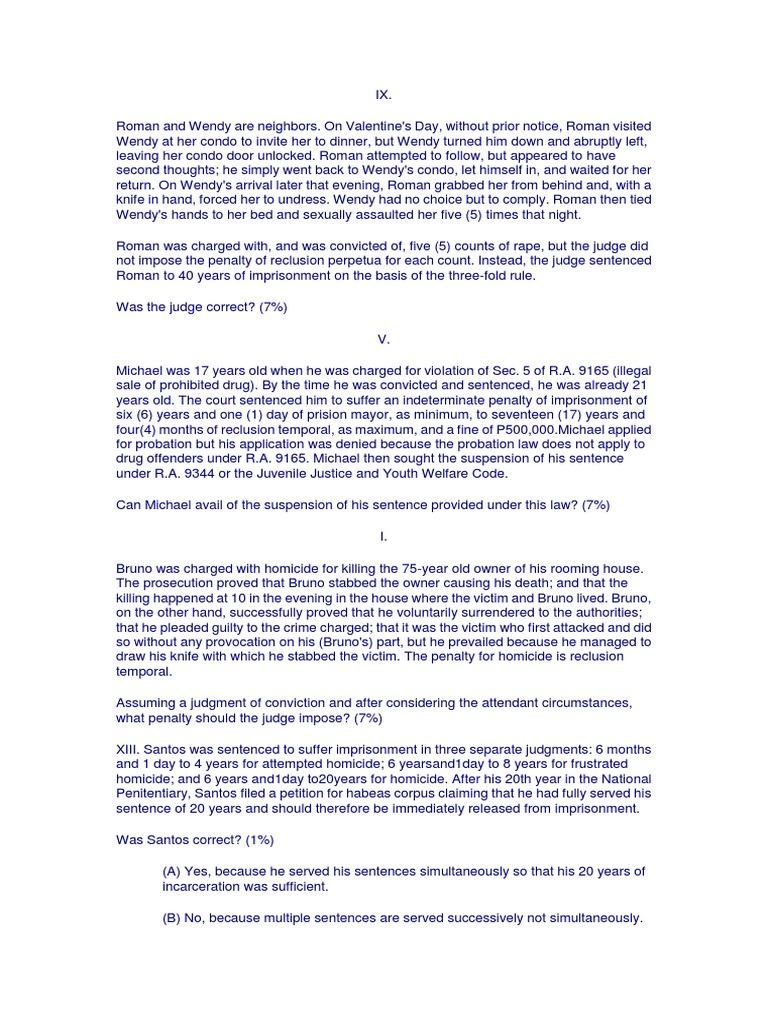 IX.

Roman and Wendy are neighbors. On Valentine's Day, without prior notice, Roman visited Wendy at her condo to invite her to dinner, but Wendy turned him down and abruptly left, leaving her condo door unlocked. Roman attempted to follow, but appeared to have second thoughts; he simply went back to Wendy's condo, let himself in, and waited for her return. On Wendy's arrival later that evening, Roman grabbed her from behind and, with a knife in hand, forced her to undress. Wendy had no choice but to comply. Roman then tied Wendy's hands to her bed and sexually assaulted her five (5) times that night.

Roman was charged with, and was convicted of, five (5) counts of rape, but the judge did not impose the penalty of reclusion perpetua for each count. Instead, the judge sentenced Roman to 40 years of imprisonment on the basis of the three-fold rule.

Was the judge correct? (7%)

V.

Michael was 17 years old when he was charged for violation of Sec. 5 of R.A. 9165 (illegal sale of prohibited drug). By the time he was convicted and sentenced, he was already 21 years old. The court sentenced him to suffer an indeterminate penalty of imprisonment of six (6) years and one (1) day of prision mayor, as minimum, to seventeen (17) years and four(4) months of reclusion temporal, as maximum, and a fine of P500,000.Michael applied for probation but his application was denied because the probation law does not apply to drug offenders under R.A. 9165. Michael then sought the suspension of his sentence under R.A. 9344 or the Juvenile Justice and Youth Welfare Code.

Can Michael avail of the suspension of his sentence provided under this law? (7%)

I.

Bruno was charged with homicide for killing the 75-year old owner of his rooming house. The prosecution proved that Bruno stabbed the owner causing his death; and that the killing happened at 10 in the evening in the house where the victim and Bruno lived. Bruno, on the other hand, successfully proved that he voluntarily surrendered to the authorities; that he pleaded guilty to the crime charged; that it was the victim who first attacked and did so without any provocation on his (Bruno's) part, but he prevailed because he managed to draw his knife with which he stabbed the victim. The penalty for homicide is reclusion temporal.

Assuming a judgment of conviction and after considering the attendant circumstances, what penalty should the judge impose? (7%)

XIII. Santos was sentenced to suffer imprisonment in three separate judgments: 6 months and 1 day to 4 years for attempted homicide; 6 yearsand1day to 8 years for frustrated homicide; and 6 years and1day to20years for homicide. After his 20th year in the National Penitentiary, Santos filed a petition for habeas corpus claiming that he had fully served his sentence of 20 years and should therefore be immediately released from imprisonment.

Was Santos correct? (1%)

(A) Yes, because he served his sentences simultaneously so that his 20 years of incarceration was sufficient.

(B) No, because multiple sentences are served successively not simultaneously.